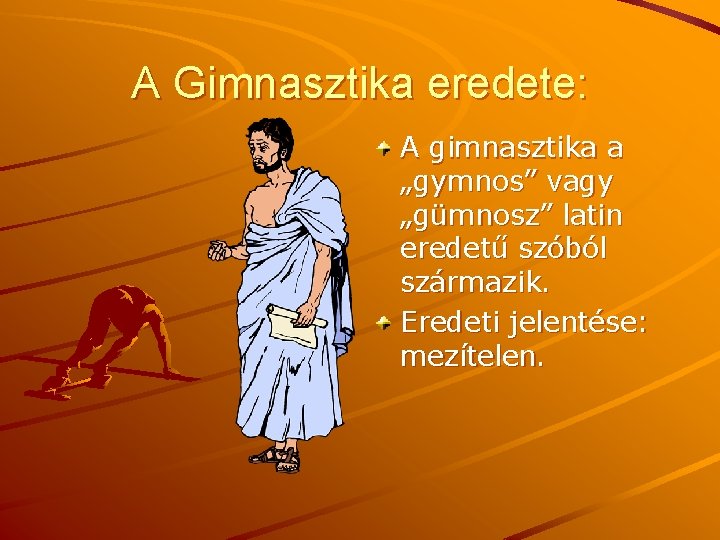 A Gimnasztika eredete:

A gimnasztika a „gymnos” vagy „gümnosz” latin eredetű szóból származik.

Eredeti jelentése: mezítelen.